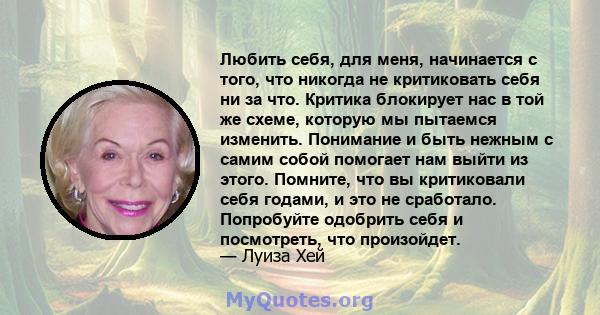 Любить себя, для меня, начинается с того, что никогда не критиковать себя ни за что. Критика блокирует нас в той же схеме, которую мы пытаемся изменить. Понимание и быть нежным с самим собой помогает нам выйти из этого. Помните, что вы критиковали себя годами, и это не сработало. Попробуйте одобрить себя и посмотреть, что произойдет.
— Луиза Хей

MyQuotes.org